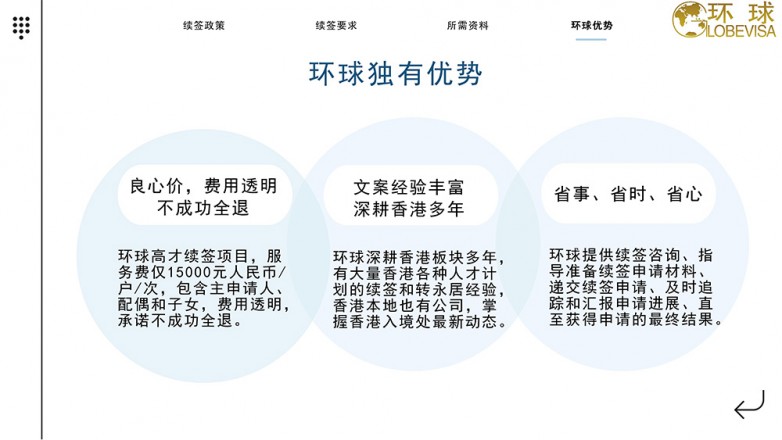 续签政策　　续签要求　　所需资料　　环球优势

环球
LOBEVISA

环球独有优势

良心价，费用透明
不成功全退

环球高才续签项目，服务费仅15000元人民币/户/次，包含主申请人、配偶和子女，费用透明，承诺不成功全退。

文案经验丰富
深耕香港多年

环球深耕香港板块多年，有大量香港各种人才计划的续签和转永居经验，香港本地也有公司，掌握香港入境处最新动态。

省事、省时、省心

环球提供续签咨询、指导准备续签申请材料、递交续签申请、及时追踪和汇报申请进展、直至获得申请的最终结果。